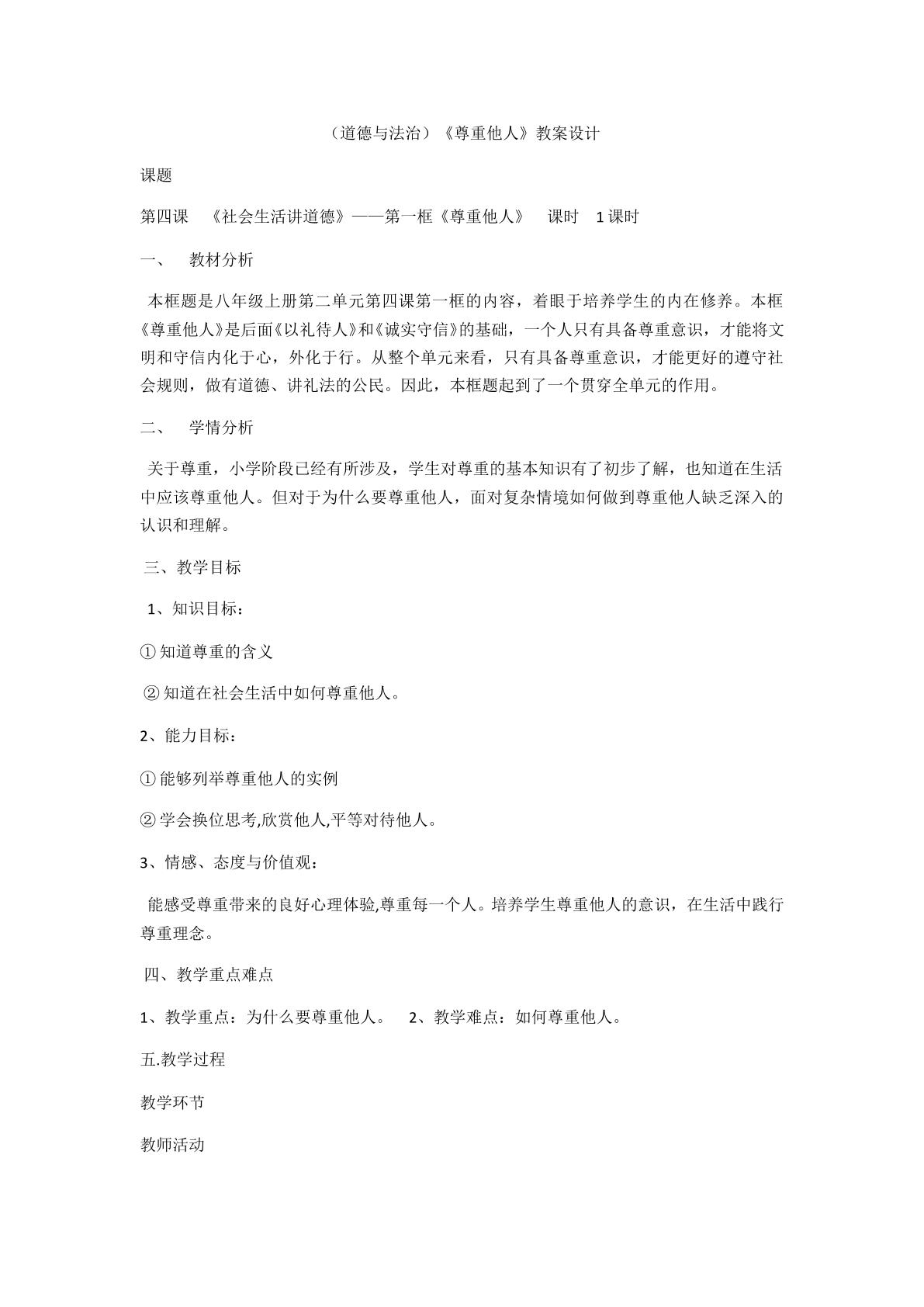 （道德与法治）《尊重他人》教案设计

课题

第四课 《社会生活讲道德》——第一框《尊重他人》 课时 1课时

一、 教材分析

本框题是八年级上册第二单元第四课第一框的内容，着眼于培养学生的内在修养。本框《尊重他人》是后面《以礼待人》和《诚实守信》的基础，一个人只有具备尊重意识，才能将文明和守信内化于心，外化于行。从整个单元来看，只有具备尊重意识，才能更好的遵守社会规则，做有道德、讲礼法的公民。因此，本框题起到了一个贯穿全单元的作用。

二、 学情分析

关于尊重，小学阶段已经有所涉及，学生对尊重的基本知识有了初步了解，也知道在生活中应该尊重他人。但对于为什么要尊重他人，面对复杂情境如何做到尊重他人缺乏深入的认识和理解。

三、教学目标

1、知识目标：

①知道尊重的含义

②知道在社会生活中如何尊重他人。

2、能力目标：

①能够列举尊重他人的实例

②学会换位思考,欣赏他人,平等对待他人。

3、情感、态度与价值观：

能感受尊重带来的良好心理体验,尊重每一个人。培养学生尊重他人的意识，在生活中践行尊重理念。

四、教学重点难点

1、教学重点：为什么要尊重他人。 2、教学难点：如何尊重他人。

五.教学过程

教学环节

教师活动